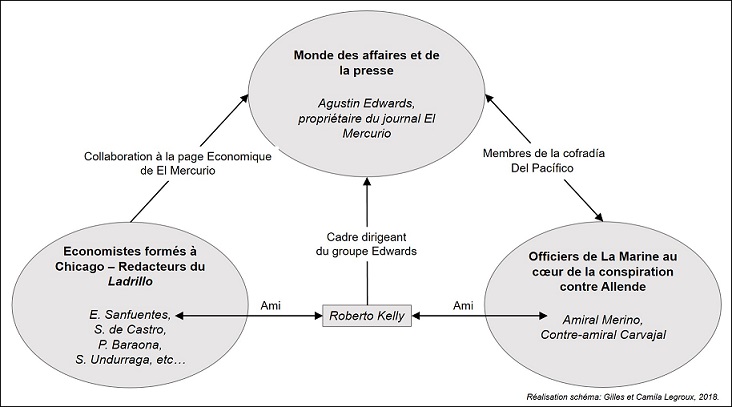 Monde des affaires et de la presse

Agustin Edwards, propriétaire du journal El Mercurio

Collaboration à la page Economique de El Mercurio

Membres de la cofradía Del Pacífico

Cadre dirigeant du groupe Edwards

Economistes formés à Chicago – Redacteurs du Ladrillo

E. Sanfuentes, S. de Castro, P. Baraona, S. Undurraga, etc…

Ami

Roberto Kelly

Ami

Officiers de La Marine au cœur de la conspiration contre Allende

Amiral Merino, Contre-amiral Carvajal

Réalisation schéma: Gilles et Camila Legroux, 2018.